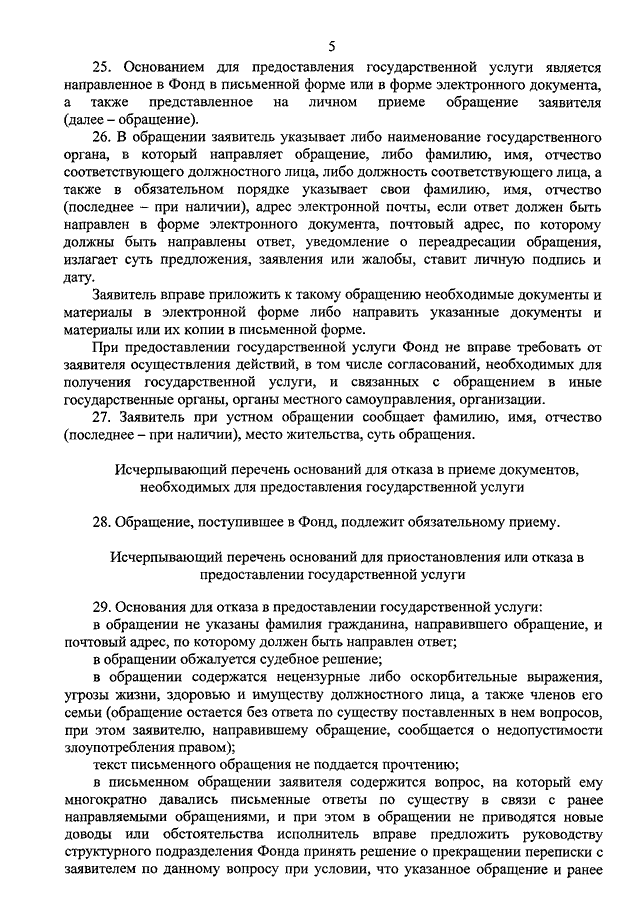 5

25. Основанием для предоставления государственной услуги является направленное в Фонд в письменной форме или в форме электронного документа, а также представленное на личном приеме обращение заявителя (далее – обращение).

26. В обращении заявитель указывает либо наименование государственного органа, в который направляет обращение, либо фамилию, имя, отчество соответствующего должностного лица, либо должность соответствующего лица, а также в обязательном порядке указывает свои фамилию, имя, отчество (последнее – при наличии), адрес электронной почты, если ответ должен быть направлен в форме электронного документа, почтовый адрес, по которому должны быть направлены ответ, уведомление о переадресации обращения, излагает суть предложения, заявления или жалобы, ставит личную подпись и дату.

Заявитель вправе приложить к такому обращению необходимые документы и материалы в электронной форме либо направить указанные документы и материалы или их копии в письменной форме.

При предоставлении государственной услуги Фонд не вправе требовать от заявителя осуществления действий, в том числе согласований, необходимых для получения государственной услуги, и связанных с обращением в иные государственные органы, органы местного самоуправления, организации.

27. Заявитель при устном обращении сообщает фамилию, имя, отчество (последнее – при наличии), место жительства, суть обращения.

Исчерпывающий перечень оснований для отказа в приеме документов, необходимых для предоставления государственной услуги

28. Обращение, поступившее в Фонд, подлежит обязательному приему.

Исчерпывающий перечень оснований для приостановления или отказа в предоставлении государственной услуги

29. Основания для отказа в предоставлении государственной услуги:

в обращении не указаны фамилия гражданина, направившего обращение, и почтовый адрес, по которому должен быть направлен ответ;

в обращении обжалуется судебное решение;

в обращении содержатся нецензурные либо оскорбительные выражения, угрозы жизни, здоровью и имуществу должностного лица, а также членов его семьи (обращение остается без ответа по существу поставленных в нем вопросов, при этом заявителю, направившему обращение, сообщается о недопустимости злоупотребления правом);

текст письменного обращения не поддается прочтению;

в письменном обращении заявителя содержится вопрос, на который ему многократно давались письменные ответы по существу в связи с ранее направляемыми обращениями, и при этом в обращении не приводятся новые доводы или обстоятельства исполнитель вправе предложить руководству структурного подразделения Фонда принять решение о прекращении переписки с заявителем по данному вопросу при условии, что указанное обращение и ранее